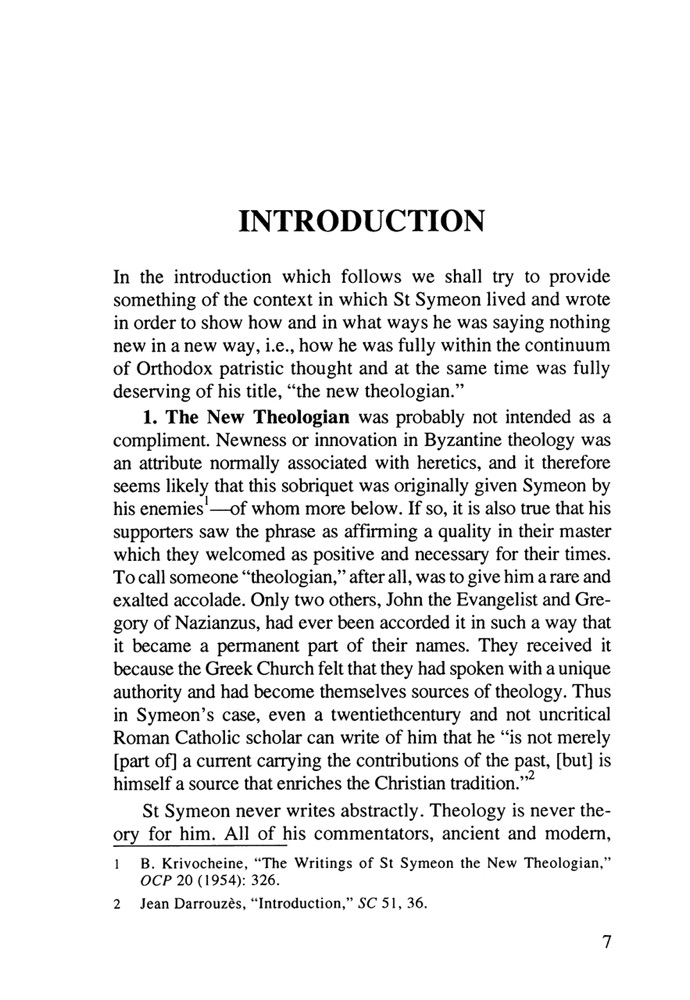 INTRODUCTION

In the introduction which follows we shall try to provide something of the context in which St Symeon lived and wrote in order to show how and in what ways he was saying nothing new in a new way, i.e., how he was fully within the continuum of Orthodox patristic thought and at the same time was fully deserving of his title, "the new theologian."

1. The New Theologian was probably not intended as a compliment. Newness or innovation in Byzantine theology was an attribute normally associated with heretics, and it therefore seems likely that this sobriquet was originally given Symeon by his enemies$^{1}$—of whom more below. If so, it is also true that his supporters saw the phrase as affirming a quality in their master which they welcomed as positive and necessary for their times. To call someone "theologian," after all, was to give him a rare and exalted accolade. Only two others, John the Evangelist and Gregory of Nazianzus, had ever been accorded it in such a way that it became a permanent part of their names. They received it because the Greek Church felt that they had spoken with a unique authority and had become themselves sources of theology. Thus in Symeon's case, even a twentiethcentury and not uncritical Roman Catholic scholar can write of him that he "is not merely [part of] a current carrying the contributions of the past, [but] is himself a source that enriches the Christian tradition."$^{2}$

St Symeon never writes abstractly. Theology is never theory for him. All of his commentators, ancient and modern,

1 B. Krivocheine, "The Writings of St Symeon the New Theologian," OCP 20 (1954): 326.

2 Jean Darrouzès, "Introduction," SC 51, 36.

7